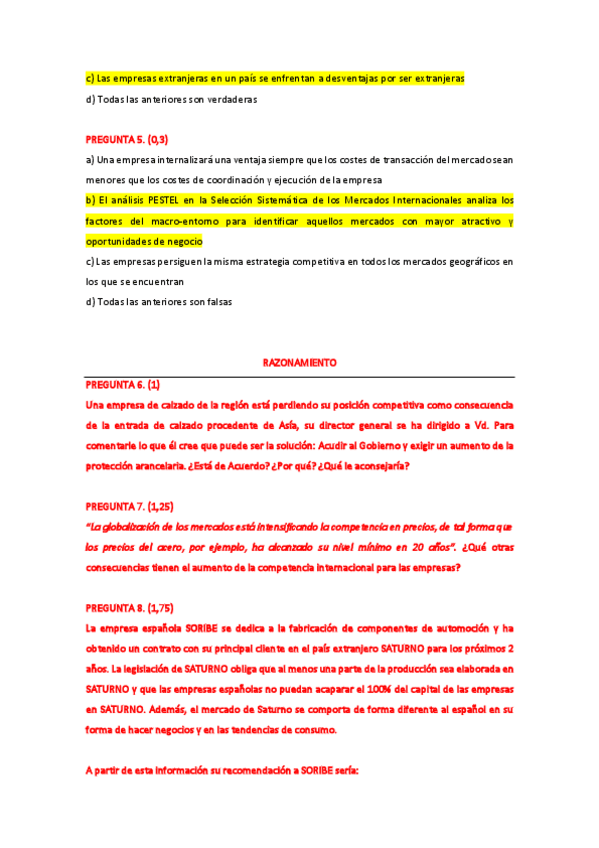 c) Las empresas extranjeras en un país se enfrentan a desventajas por ser extranjeras
d) Todas las anteriores son verdaderas

PREGUNTA 5. (0,3)
a) Una empresa internalizará una ventaja siempre que los costes de transacción del mercado sean menores que los costes de coordinación y ejecución de la empresa
b) El análisis PESTEL en la Selección Sistemática de los Mercados Internacionales analiza los factores del macro-entorno para identificar aquellos mercados con mayor atractivo y oportunidades de negocio
c) Las empresas persiguen la misma estrategia competitiva en todos los mercados geográficos en los que se encuentran
d) Todas las anteriores son falsas

RAZONAMIENTO

PREGUNTA 6. (1)
Una empresa de calzado de la región está perdiendo su posición competitiva como consecuencia de la entrada de calzado procedente de Asía, su director general se ha dirigido a Vd. Para comentarle lo que él cree que puede ser la solución: Acudir al Gobierno y exigir un aumento de la protección arancelaria. ¿Está de Acuerdo? ¿Por qué? ¿Qué le aconsejaría?

PREGUNTA 7. (1,25)
"La globalización de los mercados está intensificando la competencia en precios, de tal forma que los precios del acero, por ejemplo, ha alcanzado su nivel mínimo en 20 años". ¿Qué otras consecuencias tienen el aumento de la competencia internacional para las empresas?

PREGUNTA 8. (1,75)
La empresa española SORIBE se dedica a la fabricación de componentes de automoción y ha obtenido un contrato con su principal cliente en el país extranjero SATURNO para los próximos 2 años. La legislación de SATURNO obliga que al menos una parte de la producción sea elaborada en SATURNO y que las empresas españolas no puedan acaparar el 100% del capital de las empresas en SATURNO. Además, el mercado de Saturno se comporta de forma diferente al español en su forma de hacer negocios y en las tendencias de consumo.

A partir de esta información su recomendación a SORIBE sería: